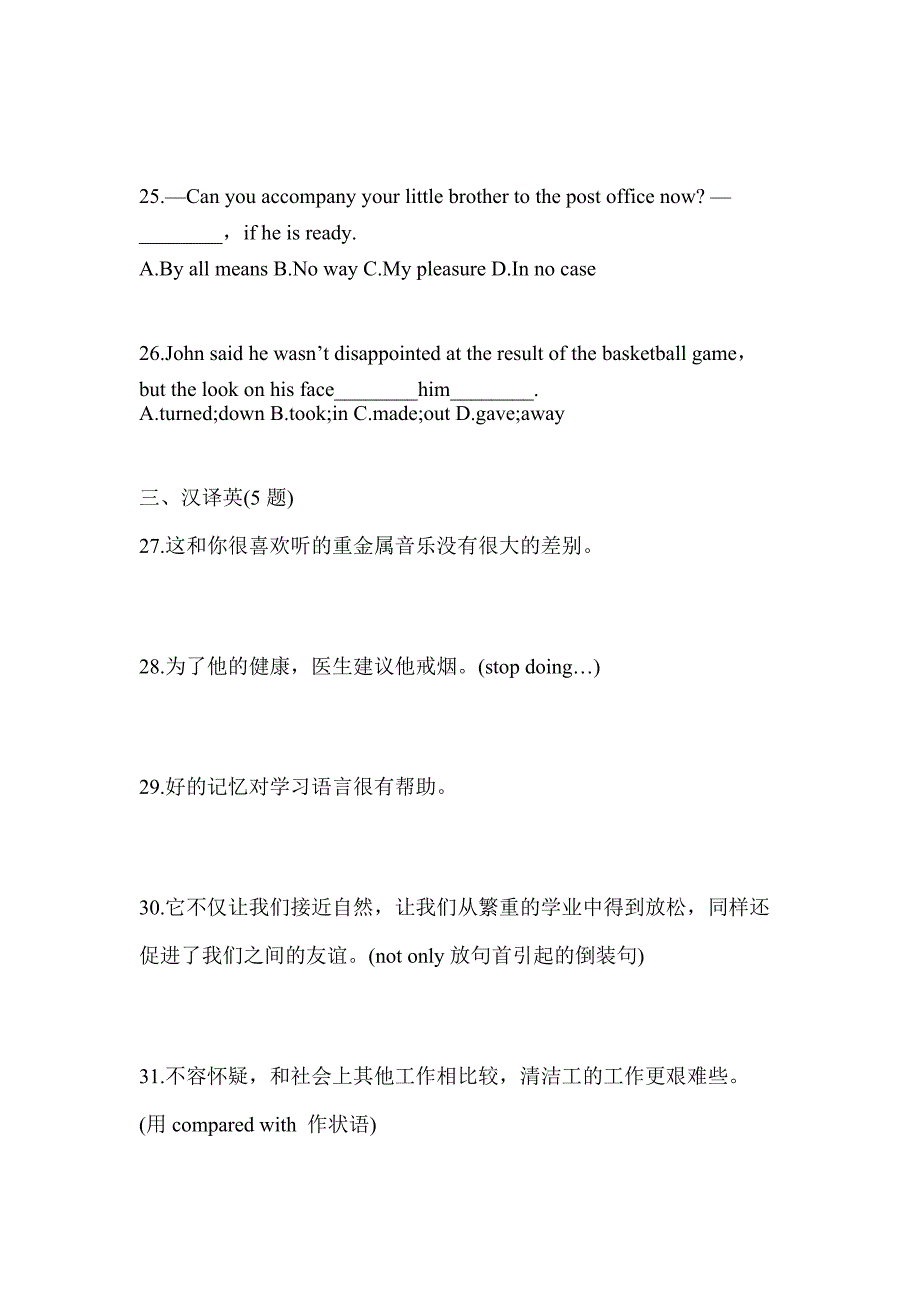 25.—Can you accompany your little brother to the post office now? —________，if he is ready.
A.By all means B.No way C.My pleasure D.In no case

26.John said he wasn’t disappointed at the result of the basketball game，but the look on his face________him________.
A.turned;down B.took;in C.made;out D.gave;away

三、汉译英(5 题)

27.这和你很喜欢听的重金属音乐没有很大的差别。

28.为了他的健康，医生建议他戒烟。(stop doing…)

29.好的记忆对学习语言很有帮助。

30.它不仅让我们接近自然，让我们从繁重的学业中得到放松，同样还促进了我们之间的友谊。(not only 放句首引起的倒装句)

31.不容怀疑，和社会上其他工作相比较，清洁工的工作更艰难些。(用 compared with 作状语)